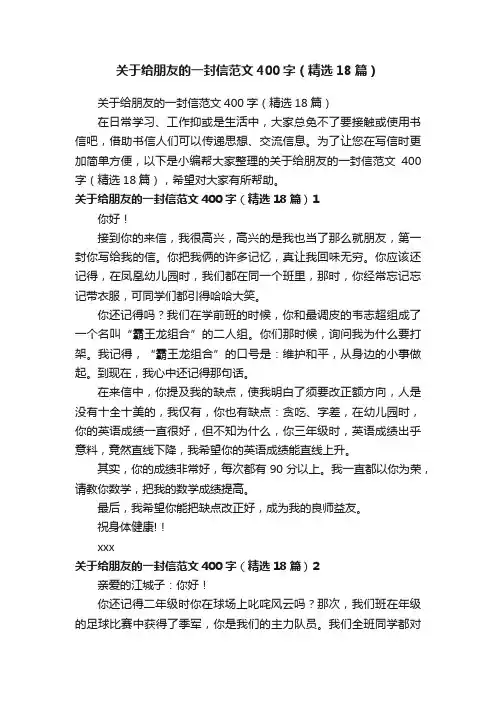 关于给朋友的一封信范文400字（精选18篇）

关于给朋友的一封信范文400字（精选18篇）

在日常学习、工作抑或是生活中，大家总免不了要接触或使用书信吧，借助书信人们可以传递思想、交流信息。为了让您在写信时更加简单方便，以下是小编帮大家整理的关于给朋友的一封信范文 400字（精选18篇），希望对大家有所帮助。

关于给朋友的一封信范文400字（精选18篇）1

你好！

接到你的来信，我很高兴，高兴的是我也当了那么就朋友，第一封你写给我的信。你把我俩的许多记忆，真让我回味无穷。你应该还记得，在凤凰幼儿园时，我们都在同一个班里，那时，你经常忘记忘记带衣服，可同学们都引得哈哈大笑。

你还记得吗？我们在学前班的时候，你和最调皮的韦志超组成了一个名叫“霸王龙组合”的二人组。你们那时候，询问我为什么要打架。我记得，“霸王龙组合”的口号是：维护和平，从身边的小事做起。到现在，我心中还记得那句话。

在来信中，你提及我的缺点，使我明白了须要改正额方向，人是没有十全十美的，我仅有，你也有缺点：贪吃、字差，在幼儿园时，你的英语成绩一直很好，但不知为什么，你三年级时，英语成绩出乎意料，竟然直线下降，我希望你的英语成绩能直线上升。

其实，你的成绩非常好，每次都有90分以上。我一直都以你为荣，请教你数学，把我的数学成绩提高。

最后，我希望你能把缺点改正好，成为我的良师益友。

祝身体健康!！

xxx

关于给朋友的一封信范文400字（精选18篇）2

亲爱的江城子：你好！

你还记得二年级时你在球场上叱咤风云吗？那次，我们班在年级的足球比赛中获得了季军，你是我们的主力队员。我们全班同学都对